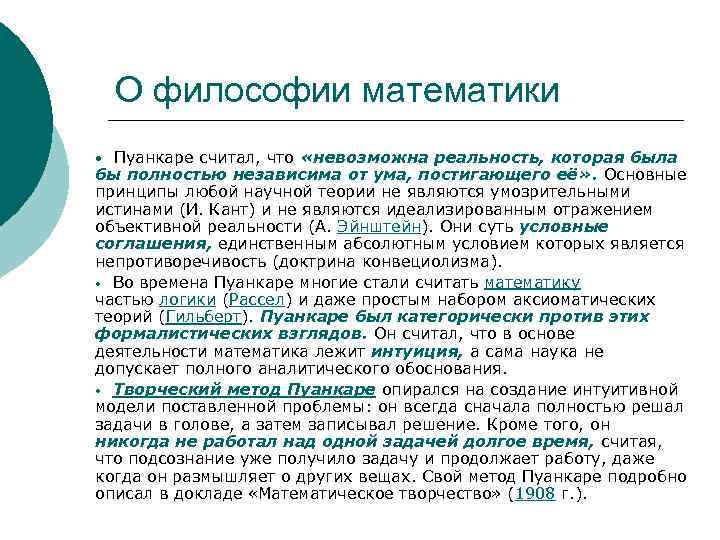 О философии математики

• Пуанкаре считал, что «невозможна реальность, которая была бы полностью независима от ума, постигающего её». Основные принципы любой научной теории не являются умозрительными истинами (И. Кант) и не являются идеализированным отражением объективной реальности (А. Эйнштейн). Они суть условные соглашения, единственным абсолютным условием которых является непротиворечивость (доктрина конвециолизма).

• Во времена Пуанкаре многие стали считать математику частью логики (Рассел) и даже простым набором аксиоматических теорий (Гильберт). Пуанкаре был категорически против этих формалистических взглядов. Он считал, что в основе деятельности математика лежит интуиция, а сама наука не допускает полного аналитического обоснования.

• Творческий метод Пуанкаре опирался на создание интуитивной модели поставленной проблемы: он всегда сначала полностью решал задачи в голове, а затем записывал решение. Кроме того, он никогда не работал над одной задачей долгое время, считая, что подсознание уже получило задачу и продолжает работу, даже когда он размышляет о других вещах. Свой метод Пуанкаре подробно описал в докладе «Математическое творчество» (1908 г.).